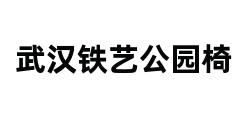 武汉铁艺公园椅